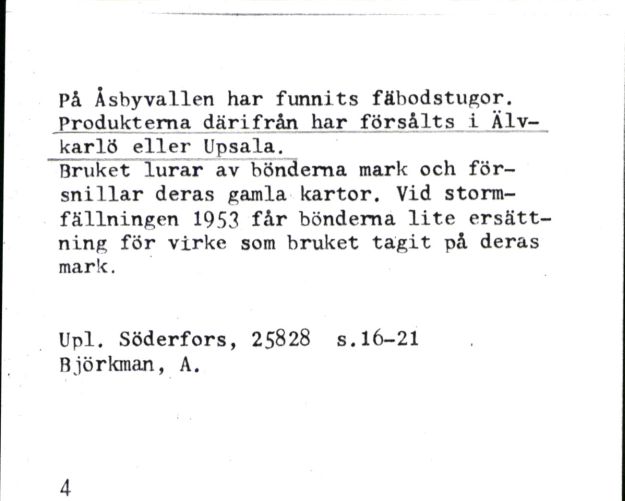 På Åsbyvallen har funnits fäbodstugor. Produkterna därifrån har försålts i Älvkarlö eller Upsala.
Bruket lurar av bönderna mark och försnillar deras gamla kartor. Vid stormfällningen 1953 får bönderna lite ersättning för virke som bruket tagit på deras mark.

Upl. Söderfors, 25828 s.16-21
Björkman, A.

4